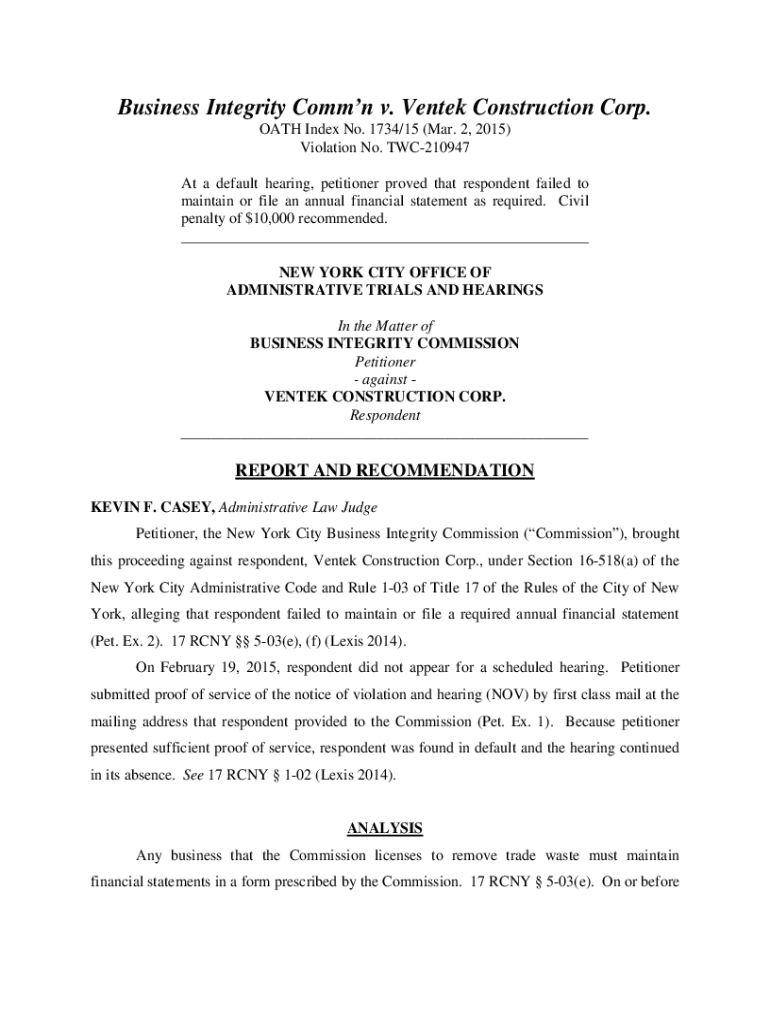 Business Integrity Comm'n v. Ventek Construction Corp.
OATH Index No. 1734/15 (Mar. 2, 2015)
Violation No. TWC-210947

At a default hearing, petitioner proved that respondent failed to maintain or file an annual financial statement as required. Civil penalty of $10,000 recommended.

NEW YORK CITY OFFICE OF
ADMINISTRATIVE TRIALS AND HEARINGS

In the Matter of
BUSINESS INTEGRITY COMMISSION
Petitioner
- against -
VENTEK CONSTRUCTION CORP.
Respondent

REPORT AND RECOMMENDATION

KEVIN F. CASEY, Administrative Law Judge

Petitioner, the New York City Business Integrity Commission ("Commission"), brought this proceeding against respondent, Ventek Construction Corp., under Section 16-518(a) of the New York City Administrative Code and Rule 1-03 of Title 17 of the Rules of the City of New York, alleging that respondent failed to maintain or file a required annual financial statement (Pet. Ex. 2). 17 RCNY §§ 5-03(e), (f) (Lexis 2014).

On February 19, 2015, respondent did not appear for a scheduled hearing. Petitioner submitted proof of service of the notice of violation and hearing (NOV) by first class mail at the mailing address that respondent provided to the Commission (Pet. Ex. 1). Because petitioner presented sufficient proof of service, respondent was found in default and the hearing continued in its absence. See 17 RCNY § 1-02 (Lexis 2014).

ANALYSIS

Any business that the Commission licenses to remove trade waste must maintain financial statements in a form prescribed by the Commission. 17 RCNY § 5-03(e). On or before